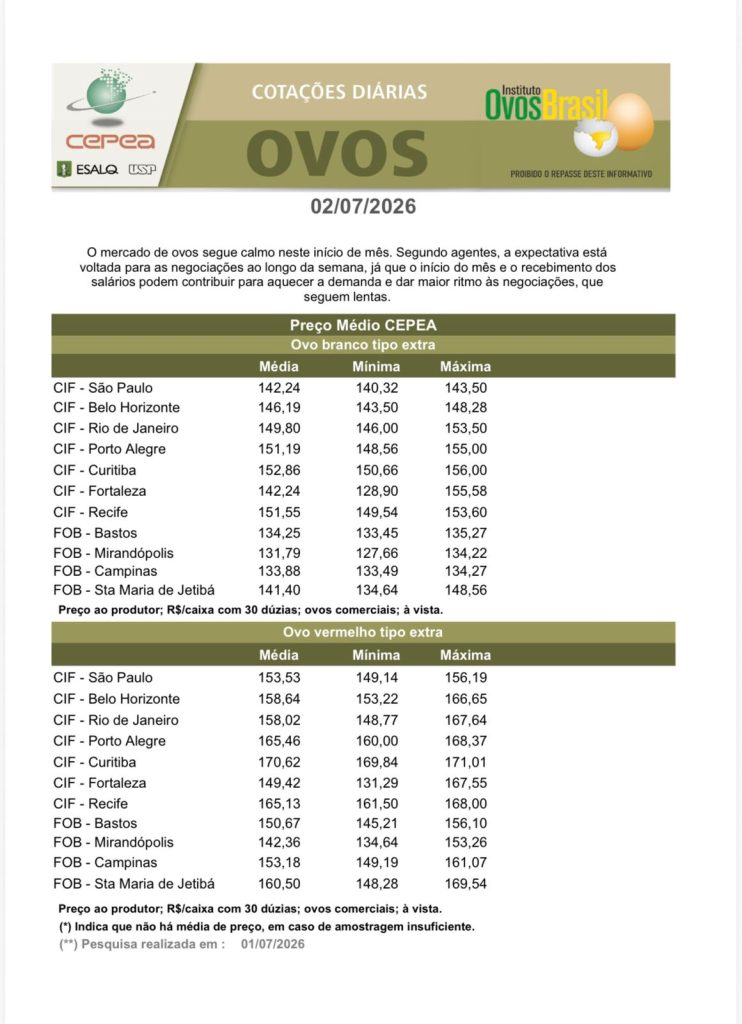 CEPEA
ESALQ USP

COTAÇÕES DIÁRIAS

OVOS

Instituto Ovos Brasil

PROIBIDO O REPASSE DESTE INFORMATIVO

02/07/2026

O mercado de ovos segue calmo neste início de mês. Segundo agentes, a expectativa está voltada para as negociações ao longo da semana, já que o início do mês e o recebimento dos salários podem contribuir para aquecer a demanda e dar maior ritmo às negociações, que seguem lentas.

Preço Médio CEPEA

Ovo branco tipo extra

| | Média | Mínima | Máxima |
|---|---|---|---|
| CIF - São Paulo | 142,24 | 140,32 | 143,50 |
| CIF - Belo Horizonte | 146,19 | 143,50 | 148,28 |
| CIF - Rio de Janeiro | 149,80 | 146,00 | 153,50 |
| CIF - Porto Alegre | 151,19 | 148,56 | 155,00 |
| CIF - Curitiba | 152,86 | 150,66 | 156,00 |
| CIF - Fortaleza | 142,24 | 128,90 | 155,58 |
| CIF - Recife | 151,55 | 149,54 | 153,60 |
| FOB - Bastos | 134,25 | 133,45 | 135,27 |
| FOB - Mirandópolis | 131,79 | 127,66 | 134,22 |
| FOB - Campinas | 133,88 | 133,49 | 134,27 |
| FOB - Sta Maria de Jetibá | 141,40 | 134,64 | 148,56 |

Preço ao produtor; R$/caixa com 30 dúzias; ovos comerciais; à vista.

Ovo vermelho tipo extra

| | Média | Mínima | Máxima |
|---|---|---|---|
| CIF - São Paulo | 153,53 | 149,14 | 156,19 |
| CIF - Belo Horizonte | 158,64 | 153,22 | 166,65 |
| CIF - Rio de Janeiro | 158,02 | 148,77 | 167,64 |
| CIF - Porto Alegre | 165,46 | 160,00 | 168,37 |
| CIF - Curitiba | 170,62 | 169,84 | 171,01 |
| CIF - Fortaleza | 149,42 | 131,29 | 167,55 |
| CIF - Recife | 165,13 | 161,50 | 168,00 |
| FOB - Bastos | 150,67 | 145,21 | 156,10 |
| FOB - Mirandópolis | 142,36 | 134,64 | 153,26 |
| FOB - Campinas | 153,18 | 149,19 | 161,07 |
| FOB - Sta Maria de Jetibá | 160,50 | 148,28 | 169,54 |

Preço ao produtor; R$/caixa com 30 dúzias; ovos comerciais; à vista.
(*) Indica que não há média de preço, em caso de amostragem insuficiente.
(**) Pesquisa realizada em : 01/07/2026